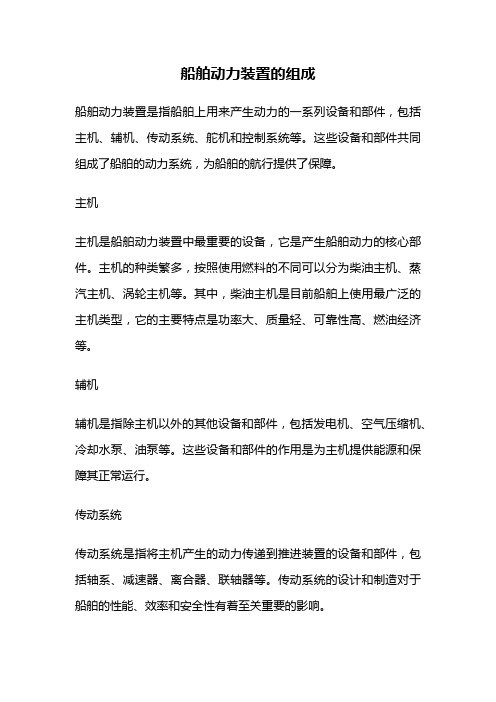 船舶动力装置的组成

船舶动力装置是指船舶上用来产生动力的一系列设备和部件，包括主机、辅机、传动系统、舵机和控制系统等。这些设备和部件共同组成了船舶的动力系统，为船舶的航行提供了保障。

主机

主机是船舶动力装置中最重要的设备，它是产生船舶动力的核心部件。主机的种类繁多，按照使用燃料的不同可以分为柴油主机、蒸汽主机、涡轮主机等。其中，柴油主机是目前船舶上使用最广泛的主机类型，它的主要特点是功率大、质量轻、可靠性高、燃油经济等。

辅机

辅机是指除主机以外的其他设备和部件，包括发电机、空气压缩机、冷却水泵、油泵等。这些设备和部件的作用是为主机提供能源和保障其正常运行。

传动系统

传动系统是指将主机产生的动力传递到推进装置的设备和部件，包括轴系、减速器、离合器、联轴器等。传动系统的设计和制造对于船舶的性能、效率和安全性有着至关重要的影响。